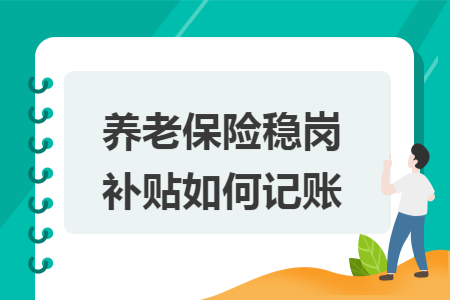 养老保险稳岗补贴如何记账